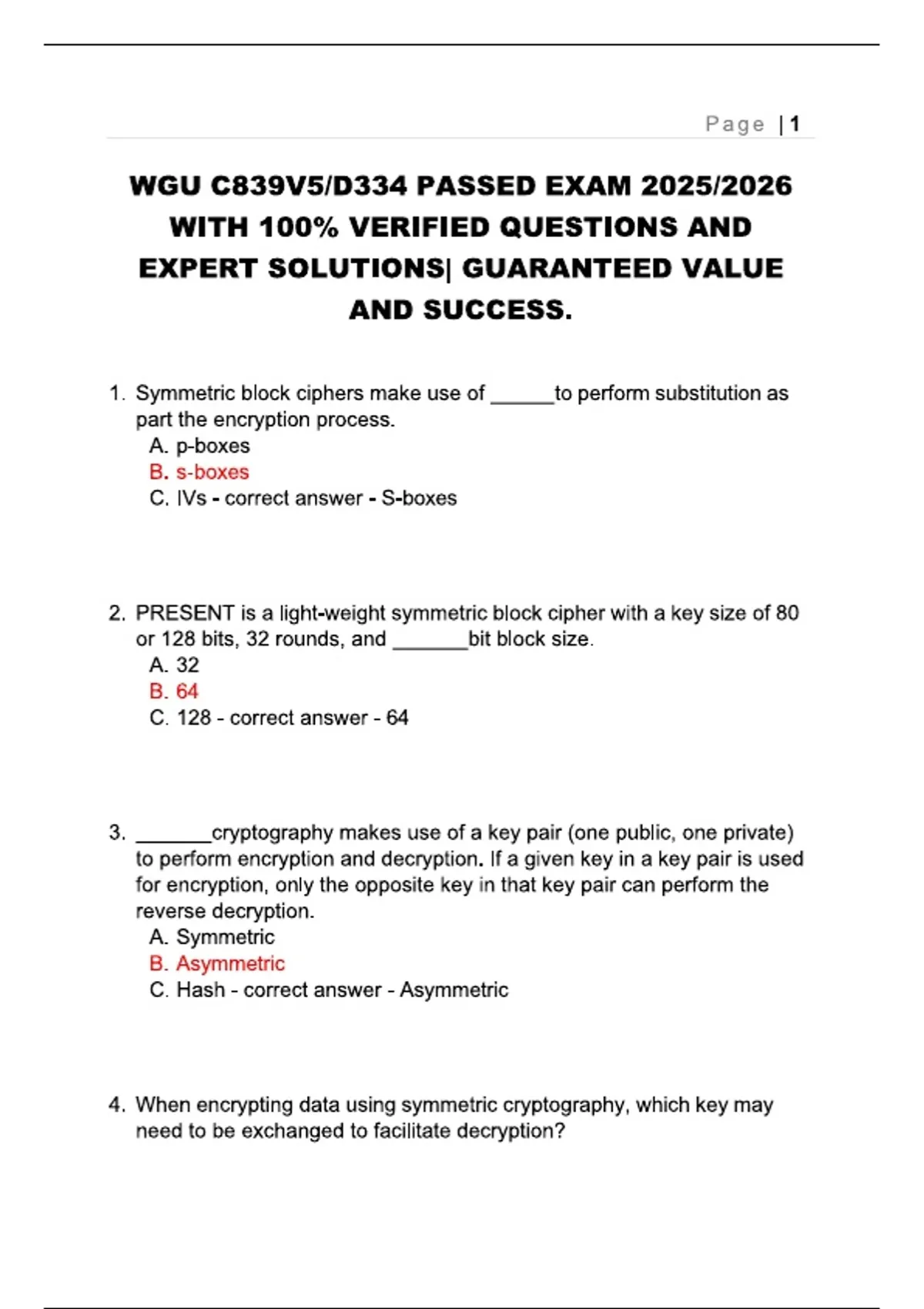 Page | 1

WGU C839V5/D334 PASSED EXAM 2025/2026 WITH 100% VERIFIED QUESTIONS AND EXPERT SOLUTIONS| GUARANTEED VALUE AND SUCCESS.

1. Symmetric block ciphers make use of ______to perform substitution as part the encryption process.
A. p-boxes
B. s-boxes
C. IVs - correct answer - S-boxes

2. PRESENT is a light-weight symmetric block cipher with a key size of 80 or 128 bits, 32 rounds, and _______bit block size.
A. 32
B. 64
C. 128 - correct answer - 64

3. _______cryptography makes use of a key pair (one public, one private) to perform encryption and decryption. If a given key in a key pair is used for encryption, only the opposite key in that key pair can perform the reverse decryption.
A. Symmetric
B. Asymmetric
C. Hash - correct answer - Asymmetric

4. When encrypting data using symmetric cryptography, which key may need to be exchanged to facilitate decryption?